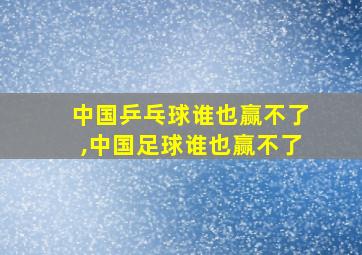 中国乒乓球谁也赢不了
,中国足球谁也赢不了